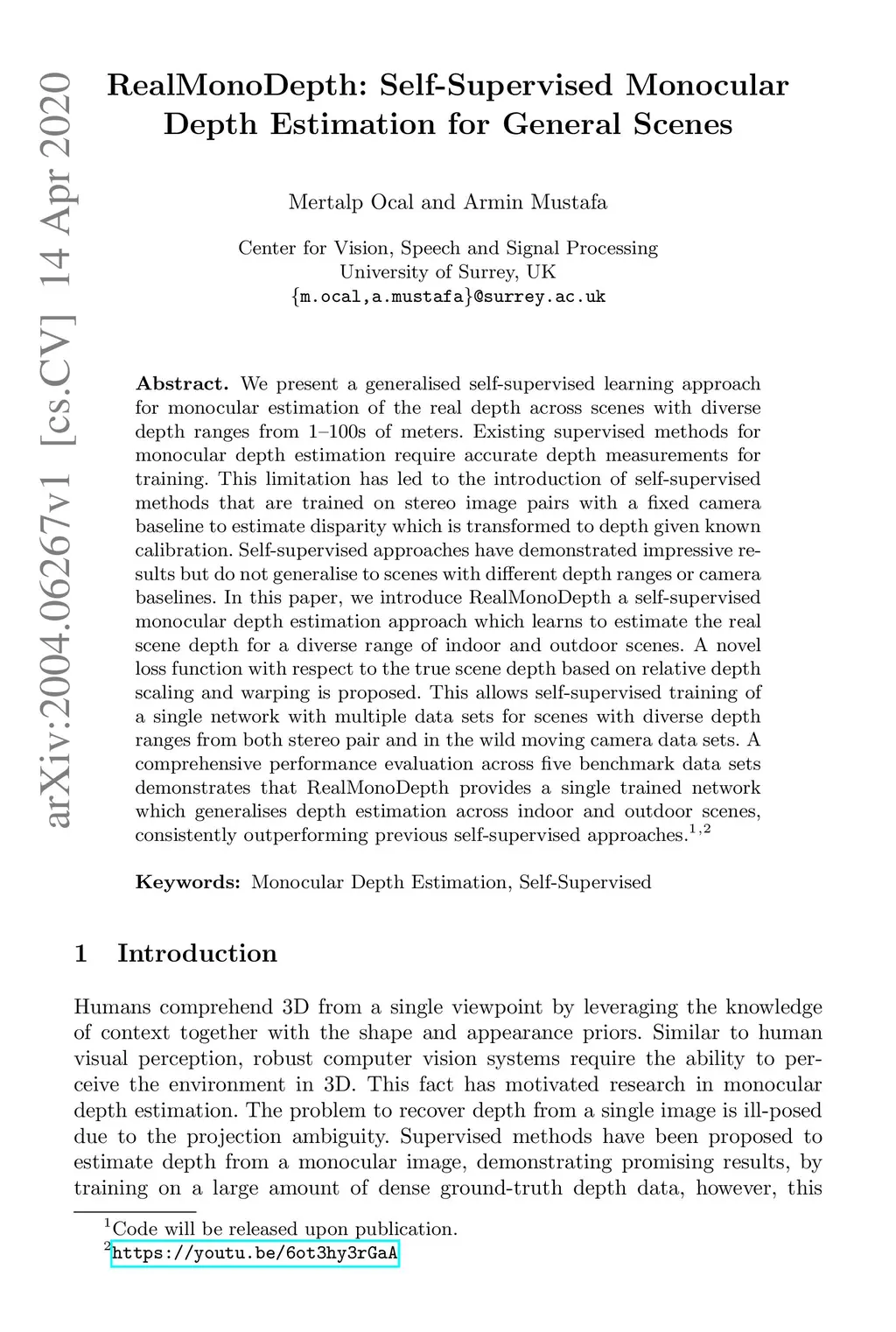 arXiv:2004.06267v1 [cs.CV] 14 Apr 2020

RealMonoDepth: Self-Supervised Monocular Depth Estimation for General Scenes

Mertalp Ocal and Armin Mustafa

Center for Vision, Speech and Signal Processing
University of Surrey, UK
{m.ocal,a.mustafa}@surrey.ac.uk

**Abstract.** We present a generalised self-supervised learning approach for monocular estimation of the real depth across scenes with diverse depth ranges from 1–100s of meters. Existing supervised methods for monocular depth estimation require accurate depth measurements for training. This limitation has led to the introduction of self-supervised methods that are trained on stereo image pairs with a fixed camera baseline to estimate disparity which is transformed to depth given known calibration. Self-supervised approaches have demonstrated impressive results but do not generalise to scenes with different depth ranges or camera baselines. In this paper, we introduce RealMonoDepth a self-supervised monocular depth estimation approach which learns to estimate the real scene depth for a diverse range of indoor and outdoor scenes. A novel loss function with respect to the true scene depth based on relative depth scaling and warping is proposed. This allows self-supervised training of a single network with multiple data sets for scenes with diverse depth ranges from both stereo pair and in the wild moving camera data sets. A comprehensive performance evaluation across five benchmark data sets demonstrates that RealMonoDepth provides a single trained network which generalises depth estimation across indoor and outdoor scenes, consistently outperforming previous self-supervised approaches.$^{1,2}$

**Keywords:** Monocular Depth Estimation, Self-Supervised

1 Introduction

Humans comprehend 3D from a single viewpoint by leveraging the knowledge of context together with the shape and appearance priors. Similar to human visual perception, robust computer vision systems require the ability to perceive the environment in 3D. This fact has motivated research in monocular depth estimation. The problem to recover depth from a single image is ill-posed due to the projection ambiguity. Supervised methods have been proposed to estimate depth from a monocular image, demonstrating promising results, by training on a large amount of dense ground-truth depth data, however, this

$^1$Code will be released upon publication.
$^2$https://youtu.be/6ot3hy3rGaA